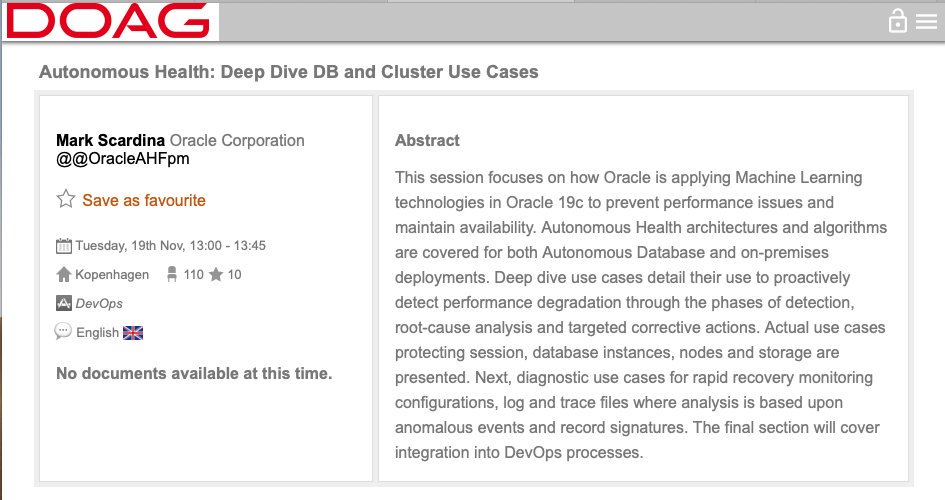 DOAG

Autonomous Health: Deep Dive DB and Cluster Use Cases

Mark Scardina Oracle Corporation
@@OracleAHFpm

Save as favourite

Tuesday, 19th Nov, 13:00 - 13:45

Kopenhagen 110 10

DevOps

English

No documents available at this time.

Abstract

This session focuses on how Oracle is applying Machine Learning technologies in Oracle 19c to prevent performance issues and maintain availability. Autonomous Health architectures and algorithms are covered for both Autonomous Database and on-premises deployments. Deep dive use cases detail their use to proactively detect performance degradation through the phases of detection, root-cause analysis and targeted corrective actions. Actual use cases protecting session, database instances, nodes and storage are presented. Next, diagnostic use cases for rapid recovery monitoring configurations, log and trace files where analysis is based upon anomalous events and record signatures. The final section will cover integration into DevOps processes.